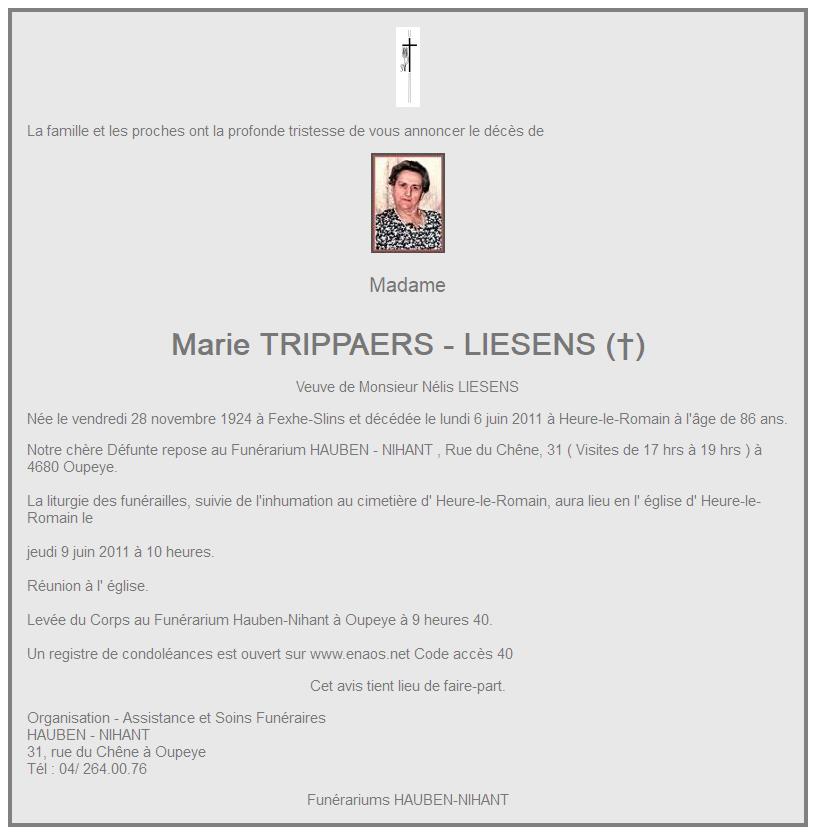 La famille et les proches ont la profonde tristesse de vous annoncer le décès de

Madame

Marie TRIPPAERS - LIESENS (†)

Veuve de Monsieur Nélis LIESENS

Née le vendredi 28 novembre 1924 à Fexhe-Slins et décédée le lundi 6 juin 2011 à Heure-le-Romain à l'âge de 86 ans.

Notre chère Défunte repose au Funérarium HAUBEN - NIHANT , Rue du Chêne, 31 ( Visites de 17 hrs à 19 hrs ) à 4680 Oupeye.

La liturgie des funérailles, suivie de l'inhumation au cimetière d' Heure-le-Romain, aura lieu en l' église d' Heure-le-Romain le

jeudi 9 juin 2011 à 10 heures.

Réunion à l' église.

Levée du Corps au Funérarium Hauben-Nihant à Oupeye à 9 heures 40.

Un registre de condoléances est ouvert sur www.enaos.net Code accès 40

Cet avis tient lieu de faire-part.

Organisation - Assistance et Soins Funéraires
HAUBEN - NIHANT
31, rue du Chêne à Oupeye
Tél : 04/ 264.00.76

Funérariums HAUBEN-NIHANT